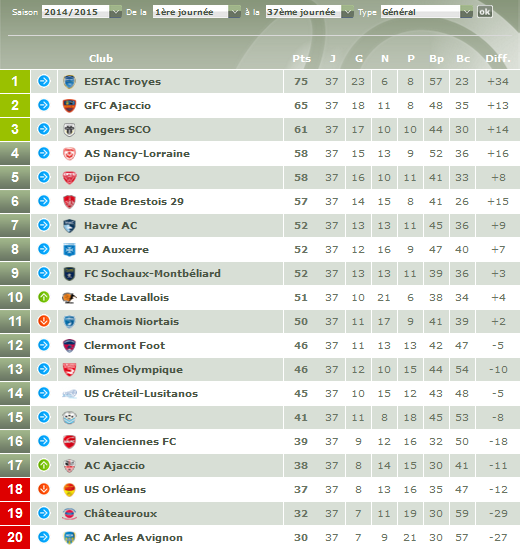 Saison 2014/2015 De la 1ère journée à la 37ème journée Type Général ok

| | Club | Pts | J | G | N | P | Bp | Bc | Diff. |
|---|---|---|---|---|---|---|---|---|---|
| 1 | ESTAC Troyes | 75 | 37 | 23 | 6 | 8 | 57 | 23 | +34 |
| 2 | GFC Ajaccio | 65 | 37 | 18 | 11 | 8 | 48 | 35 | +13 |
| 3 | Angers SCO | 61 | 37 | 17 | 10 | 10 | 44 | 30 | +14 |
| 4 | AS Nancy-Lorraine | 58 | 37 | 15 | 13 | 9 | 52 | 36 | +16 |
| 5 | Dijon FCO | 58 | 37 | 16 | 10 | 11 | 41 | 33 | +8 |
| 6 | Stade Brestois 29 | 57 | 37 | 14 | 15 | 8 | 41 | 26 | +15 |
| 7 | Havre AC | 52 | 37 | 13 | 13 | 11 | 45 | 36 | +9 |
| 8 | AJ Auxerre | 52 | 37 | 12 | 16 | 9 | 47 | 40 | +7 |
| 9 | FC Sochaux-Montbéliard | 52 | 37 | 13 | 13 | 11 | 39 | 36 | +3 |
| 10 | Stade Lavallois | 51 | 37 | 10 | 21 | 6 | 38 | 34 | +4 |
| 11 | Chamois Niortais | 50 | 37 | 11 | 17 | 9 | 41 | 39 | +2 |
| 12 | Clermont Foot | 46 | 37 | 11 | 13 | 13 | 42 | 47 | -5 |
| 13 | Nîmes Olympique | 46 | 37 | 12 | 10 | 15 | 44 | 54 | -10 |
| 14 | US Créteil-Lusitanos | 45 | 37 | 10 | 15 | 12 | 43 | 48 | -5 |
| 15 | Tours FC | 41 | 37 | 11 | 8 | 18 | 45 | 53 | -8 |
| 16 | Valenciennes FC | 39 | 37 | 9 | 12 | 16 | 32 | 50 | -18 |
| 17 | AC Ajaccio | 38 | 37 | 8 | 14 | 15 | 30 | 41 | -11 |
| 18 | US Orléans | 37 | 37 | 8 | 13 | 16 | 35 | 47 | -12 |
| 19 | Châteauroux | 32 | 37 | 7 | 11 | 19 | 30 | 59 | -29 |
| 20 | AC Arles Avignon | 30 | 37 | 7 | 9 | 21 | 30 | 57 | -27 |